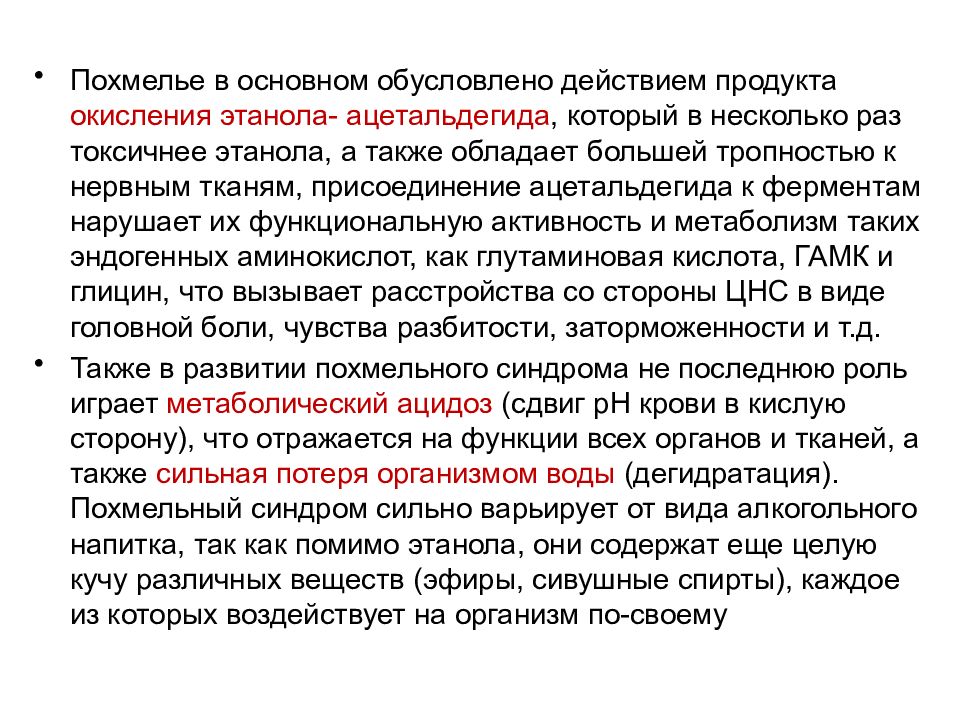 • Похмелье в основном обусловлено действием продукта окисления этанола- ацетальдегида, который в несколько раз токсичнее этанола, а также обладает большей тропностью к нервным тканям, присоединение ацетальдегида к ферментам нарушает их функциональную активность и метаболизм таких эндогенных аминокислот, как глутаминовая кислота, ГАМК и глицин, что вызывает расстройства со стороны ЦНС в виде головной боли, чувства разбитости, заторможенности и т.д.

• Также в развитии похмельного синдрома не последнюю роль играет метаболический ацидоз (сдвиг pH крови в кислую сторону), что отражается на функции всех органов и тканей, а также сильная потеря организмом воды (дегидратация). Похмельный синдром сильно варьирует от вида алкогольного напитка, так как помимо этанола, они содержат еще целую кучу различных веществ (эфиры, сивушные спирты), каждое из которых воздействует на организм по-своему